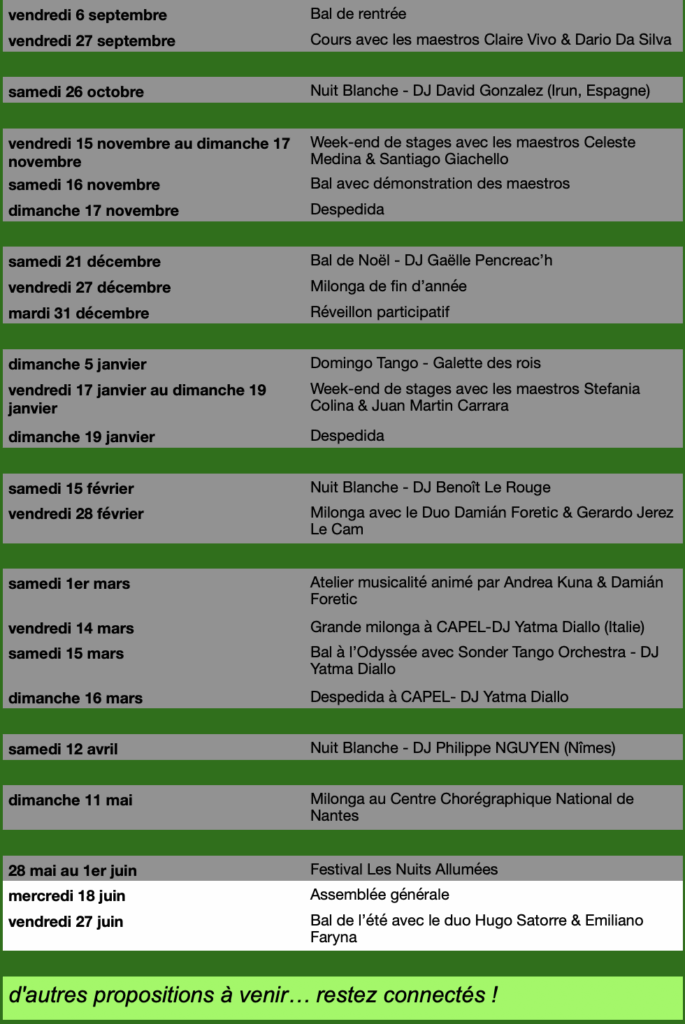 | | |
|---|---|
| vendredi 6 septembre | Bal de rentrée |
| vendredi 27 septembre | Cours avec les maestros Claire Vivo & Dario Da Silva |
| samedi 26 octobre | Nuit Blanche - DJ David Gonzalez (Irun, Espagne) |
| vendredi 15 novembre au dimanche 17 novembre | Week-end de stages avec les maestros Celeste Medina & Santiago Giachello |
| samedi 16 novembre | Bal avec démonstration des maestros |
| dimanche 17 novembre | Despedida |
| samedi 21 décembre | Bal de Noël - DJ Gaëlle Pencreac'h |
| vendredi 27 décembre | Milonga de fin d'année |
| mardi 31 décembre | Réveillon participatif |
| dimanche 5 janvier | Domingo Tango - Galette des rois |
| vendredi 17 janvier au dimanche 19 janvier | Week-end de stages avec les maestros Stefania Colina & Juan Martin Carrara |
| dimanche 19 janvier | Despedida |
| samedi 15 février | Nuit Blanche - DJ Benoît Le Rouge |
| vendredi 28 février | Milonga avec le Duo Damián Foretic & Gerardo Jerez Le Cam |
| samedi 1er mars | Atelier musicalité animé par Andrea Kuna & Damián Foretic |
| vendredi 14 mars | Grande milonga à CAPEL-DJ Yatma Diallo (Italie) |
| samedi 15 mars | Bal à l'Odyssée avec Sonder Tango Orchestra - DJ Yatma Diallo |
| dimanche 16 mars | Despedida à CAPEL- DJ Yatma Diallo |
| samedi 12 avril | Nuit Blanche - DJ Philippe NGUYEN (Nîmes) |
| dimanche 11 mai | Milonga au Centre Chorégraphique National de Nantes |
| 28 mai au 1er juin | Festival Les Nuits Allumées |
| mercredi 18 juin | Assemblée générale |
| vendredi 27 juin | Bal de l'été avec le duo Hugo Satorre & Emiliano Faryna |

d'autres propositions à venir… restez connectés !